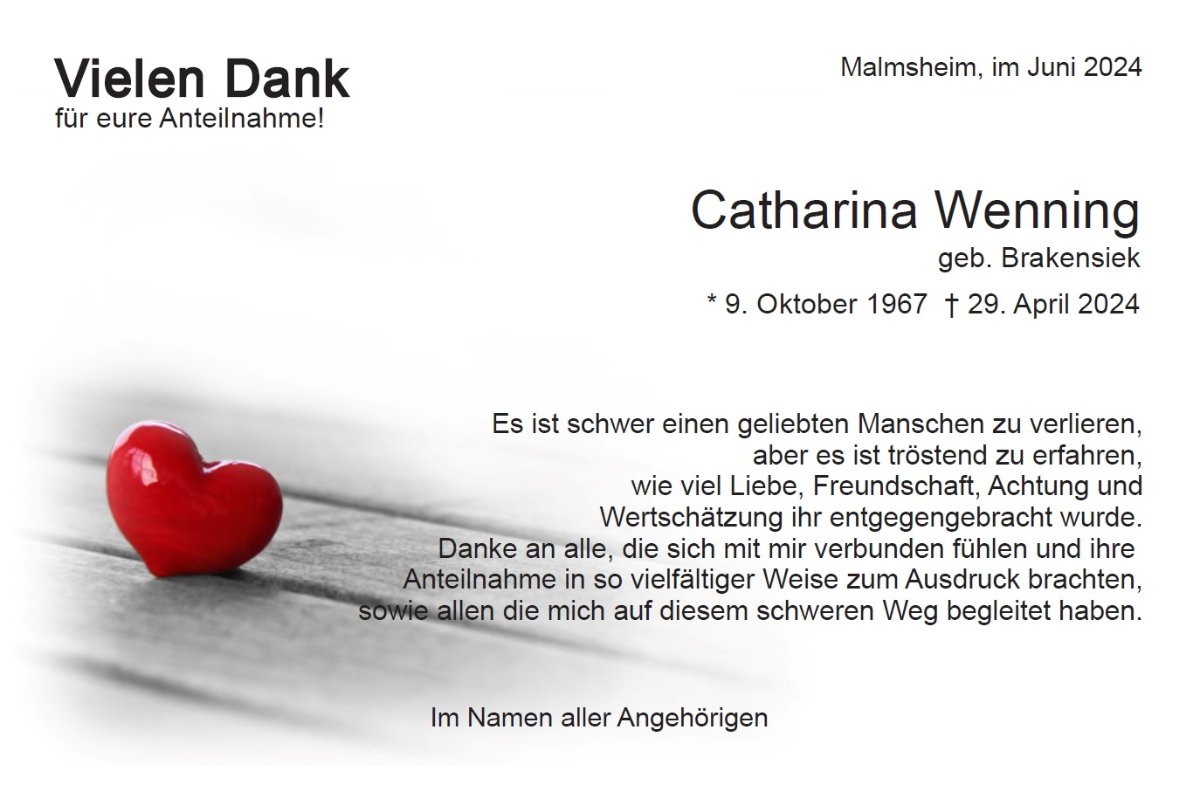 Vielen Dank
für eure Anteilnahme!

Malmsheim, im Juni 2024

Catharina Wenning
geb. Brakensiek
* 9. Oktober 1967 † 29. April 2024

Es ist schwer einen geliebten Manschen zu verlieren,
aber es ist tröstend zu erfahren,
wie viel Liebe, Freundschaft, Achtung und
Wertschätzung ihr entgegengebracht wurde.
Danke an alle, die sich mit mir verbunden fühlen und ihre
Anteilnahme in so vielfältiger Weise zum Ausdruck brachten,
sowie allen die mich auf diesem schweren Weg begleitet haben.

Im Namen aller Angehörigen